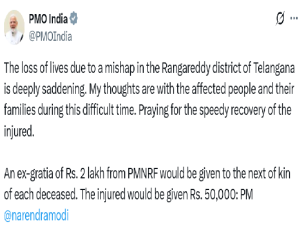 PMO India
@PMOIndia

The loss of lives due to a mishap in the Rangareddy district of Telangana is deeply saddening. My thoughts are with the affected people and their families during this difficult time. Praying for the speedy recovery of the injured.

An ex-gratia of Rs. 2 lakh from PMNRF would be given to the next of kin of each deceased. The injured would be given Rs. 50,000: PM @narendramodi